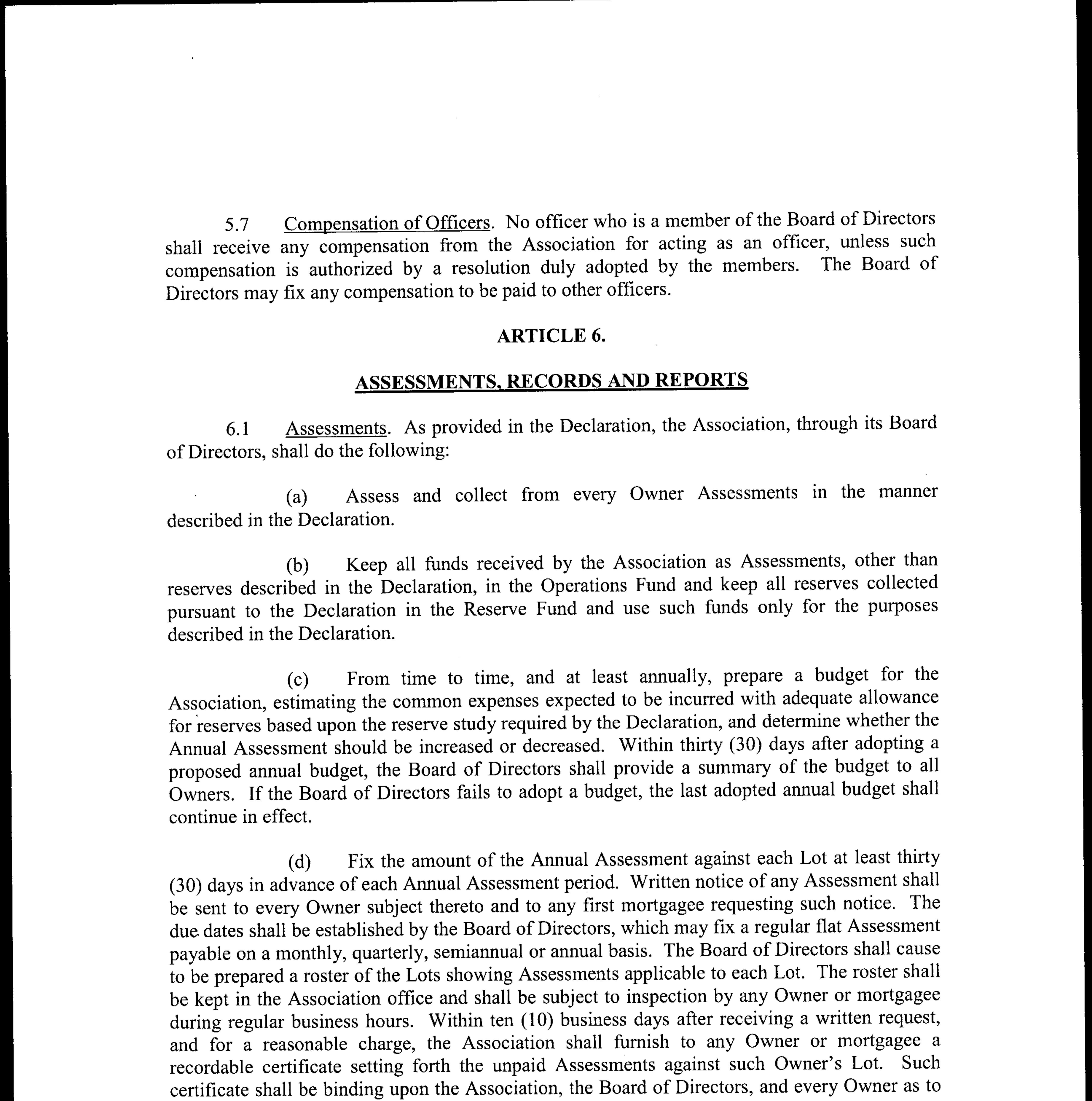 5.7 Compensation of Officers. No officer who is a member of the Board of Directors shall receive any compensation from the Association for acting as an officer, unless such compensation is authorized by a resolution duly adopted by the members. The Board of Directors may fix any compensation to be paid to other officers.

ARTICLE 6.

ASSESSMENTS, RECORDS AND REPORTS

6.1 Assessments. As provided in the Declaration, the Association, through its Board of Directors, shall do the following:

(a) Assess and collect from every Owner Assessments in the manner described in the Declaration.

(b) Keep all funds received by the Association as Assessments, other than reserves described in the Declaration, in the Operations Fund and keep all reserves collected pursuant to the Declaration in the Reserve Fund and use such funds only for the purposes described in the Declaration.

(c) From time to time, and at least annually, prepare a budget for the Association, estimating the common expenses expected to be incurred with adequate allowance for reserves based upon the reserve study required by the Declaration, and determine whether the Annual Assessment should be increased or decreased. Within thirty (30) days after adopting a proposed annual budget, the Board of Directors shall provide a summary of the budget to all Owners. If the Board of Directors fails to adopt a budget, the last adopted annual budget shall continue in effect.

(d) Fix the amount of the Annual Assessment against each Lot at least thirty (30) days in advance of each Annual Assessment period. Written notice of any Assessment shall be sent to every Owner subject thereto and to any first mortgagee requesting such notice. The due dates shall be established by the Board of Directors, which may fix a regular flat Assessment payable on a monthly, quarterly, semiannual or annual basis. The Board of Directors shall cause to be prepared a roster of the Lots showing Assessments applicable to each Lot. The roster shall be kept in the Association office and shall be subject to inspection by any Owner or mortgagee during regular business hours. Within ten (10) business days after receiving a written request, and for a reasonable charge, the Association shall furnish to any Owner or mortgagee a recordable certificate setting forth the unpaid Assessments against such Owner's Lot. Such certificate shall be binding upon the Association, the Board of Directors, and every Owner as to